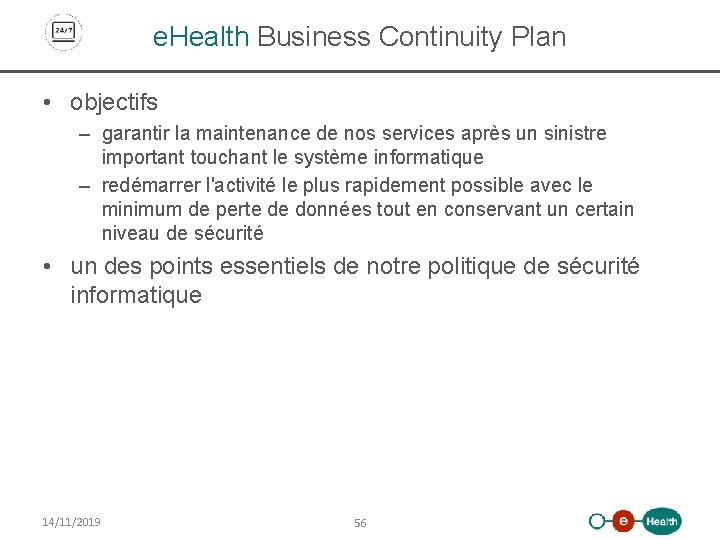 24/7

eHealth Business Continuity Plan

• objectifs
– garantir la maintenance de nos services après un sinistre important touchant le système informatique
– redémarrer l'activité le plus rapidement possible avec le minimum de perte de données tout en conservant un certain niveau de sécurité
• un des points essentiels de notre politique de sécurité informatique

14/11/2019

56

e Health